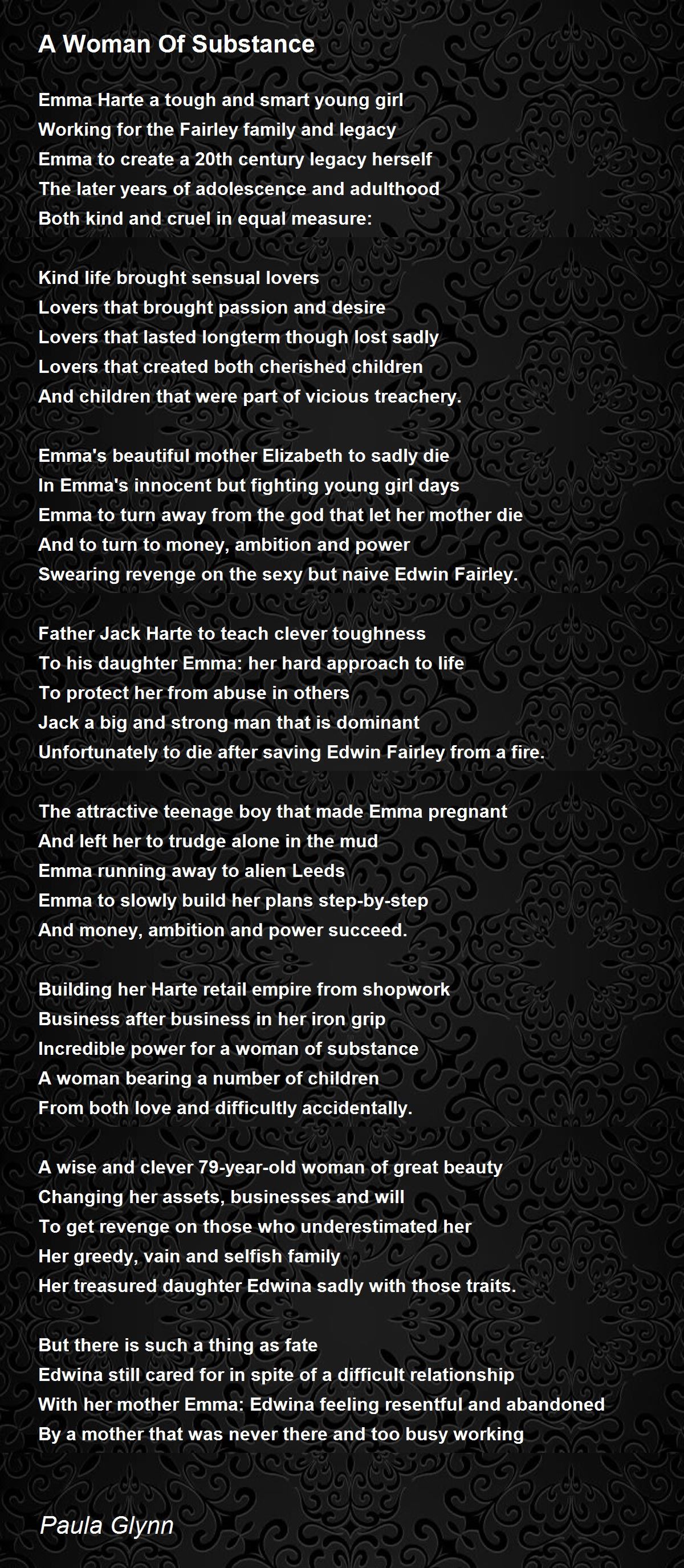 A Woman Of Substance

Emma Harte a tough and smart young girl
Working for the Fairley family and legacy
Emma to create a 20th century legacy herself
The later years of adolescence and adulthood
Both kind and cruel in equal measure:

Kind life brought sensual lovers
Lovers that brought passion and desire
Lovers that lasted longterm though lost sadly
Lovers that created both cherished children
And children that were part of vicious treachery.

Emma's beautiful mother Elizabeth to sadly die
In Emma's innocent but fighting young girl days
Emma to turn away from the god that let her mother die
And to turn to money, ambition and power
Swearing revenge on the sexy but naive Edwin Fairley.

Father Jack Harte to teach clever toughness
To his daughter Emma: her hard approach to life
To protect her from abuse in others
Jack a big and strong man that is dominant
Unfortunately to die after saving Edwin Fairley from a fire.

The attractive teenage boy that made Emma pregnant
And left her to trudge alone in the mud
Emma running away to alien Leeds
Emma to slowly build her plans step-by-step
And money, ambition and power succeed.

Building her Harte retail empire from shopwork
Business after business in her iron grip
Incredible power for a woman of substance
A woman bearing a number of children
From both love and difficultly accidentally.

A wise and clever 79-year-old woman of great beauty
Changing her assets, businesses and will
To get revenge on those who underestimated her
Her greedy, vain and selfish family
Her treasured daughter Edwina sadly with those traits.

But there is such a thing as fate
Edwina still cared for in spite of a difficult relationship
With her mother Emma: Edwina feeling resentful and abandoned
By a mother that was never there and too busy working

Paula Glynn